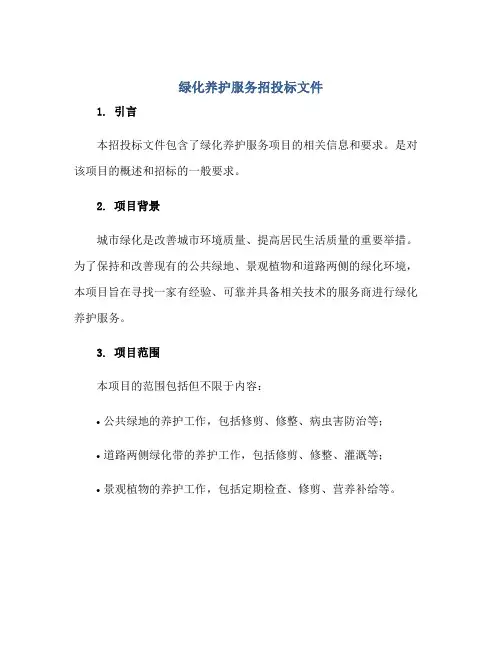 绿化养护服务招投标文件

1. 引言

本招投标文件包含了绿化养护服务项目的相关信息和要求。是对该项目的概述和招标的一般要求。

2. 项目背景

城市绿化是改善城市环境质量、提高居民生活质量的重要举措。为了保持和改善现有的公共绿地、景观植物和道路两侧的绿化环境，本项目旨在寻找一家有经验、可靠并具备相关技术的服务商进行绿化养护服务。

3. 项目范围

本项目的范围包括但不限于内容：

• 公共绿地的养护工作，包括修剪、修整、病虫害防治等；

• 道路两侧绿化带的养护工作，包括修剪、修整、灌溉等；

• 景观植物的养护工作，包括定期检查、修剪、营养补给等。